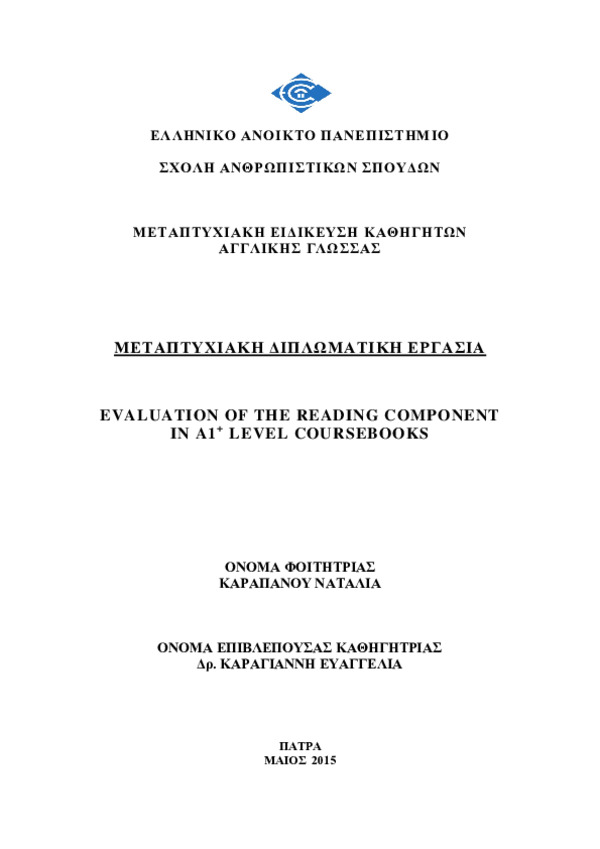 ΕΛΛΗΝΙΚΟ ΑΝΟΙΚΤΟ ΠΑΝΕΠΙΣΤΗΜΙΟ

ΣΧΟΛΗ ΑΝΘΡΩΠΙΣΤΙΚΩΝ ΣΠΟΥΔΩΝ

ΜΕΤΑΠΤΥΧΙΑΚΗ ΕΙΔΙΚΕΥΣΗ ΚΑΘΗΓΗΤΩΝ ΑΓΓΛΙΚΗΣ ΓΛΩΣΣΑΣ

ΜΕΤΑΠΤΥΧΙΑΚΗ ΔΙΠΛΩΜΑΤΙΚΗ ΕΡΓΑΣΙΑ

EVALUATION OF THE READING COMPONENT IN A1$^+$ LEVEL COURSEBOOKS

ΟΝΟΜΑ ΦΟΙΤΗΤΡΙΑΣ
ΚΑΡΑΠΑΝΟΥ ΝΑΤΑΛΙΑ

ΟΝΟΜΑ ΕΠΙΒΛΕΠΟΥΣΑΣ ΚΑΘΗΓΗΤΡΙΑΣ
Δρ. ΚΑΡΑΓΙΑΝΝΗ ΕΥΑΓΓΕΛΙΑ

ΠΑΤΡΑ
ΜΑΙΟΣ 2015